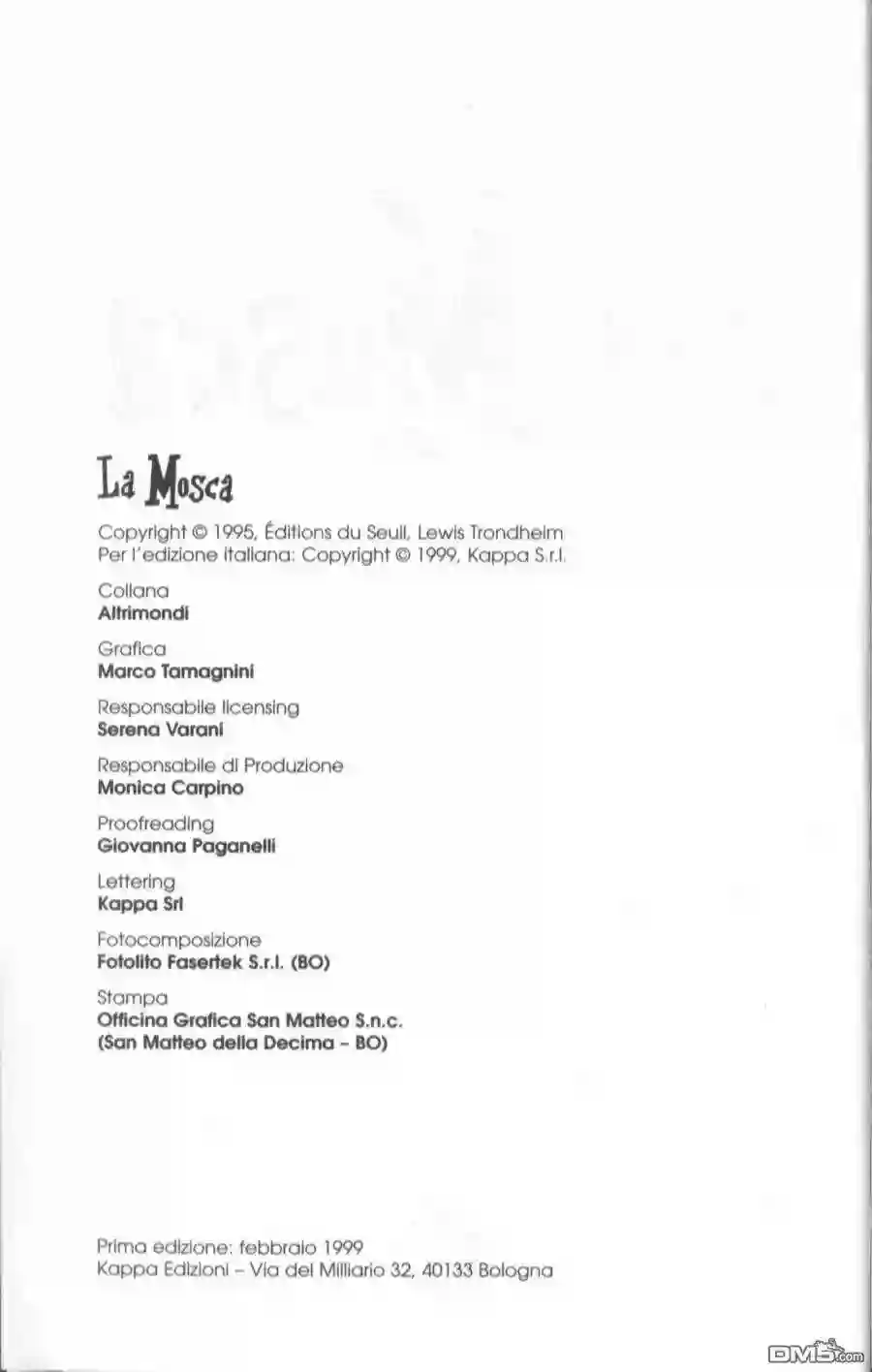 La Mosca

Copyright © 1995, Éditions du Seuil, Lewis Trondheim
Per l'edizione italiana: Copyright © 1999, Kappa S.r.l.

Collana
Altrimondi

Grafica
Marco Tamagnini

Responsabile licensing
Serena Varani

Responsabile di Produzione
Monica Carpino

Proofreading
Giovanna Paganelli

Lettering
Kappa Srl

Fotocomposizione
Fotolito Fasertek S.r.l. (BO)

Stampa
Officina Grafica San Matteo S.n.c.
(San Matteo della Decima - BO)

Prima edizione: febbraio 1999
Kappa Edizioni - Via del Milliario 32, 40133 Bologna

DM5.com